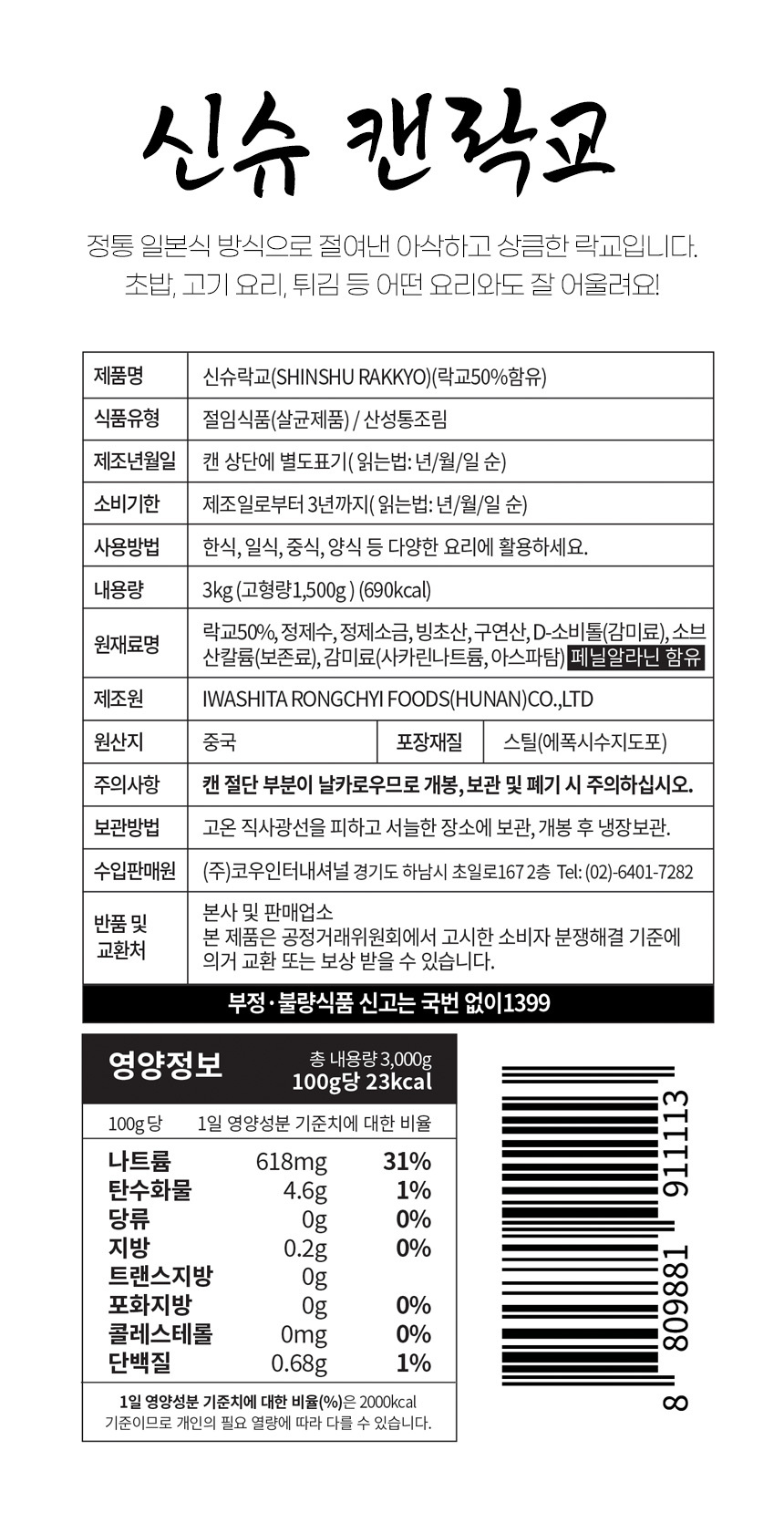 신슈 캔락교

정통 일본식 방식으로 절여낸 아삭하고 상큼한 락교입니다.
초밥, 고기 요리, 튀김 등 어떤 요리와도 잘 어울려요!

| 제품명 | 신슈락교(SHINSHU RAKKYO)(락교50%함유) | | |
|---|---|---|---|
| 식품유형 | 절임식품(살균제품) / 산성통조림 | | |
| 제조년월일 | 캔 상단에 별도표기( 읽는법: 년/월/일 순) | | |
| 소비기한 | 제조일로부터 3년까지( 읽는법: 년/월/일 순) | | |
| 사용방법 | 한식, 일식, 중식, 양식 등 다양한 요리에 활용하세요. | | |
| 내용량 | 3kg (고형량1,500g ) (690kcal) | | |
| 원재료명 | 락교50%, 정제수, 정제소금, 빙초산, 구연산, D-소비톨(감미료), 소브산칼륨(보존료), 감미료(사카린나트륨, 아스파탐) 페닐알라닌 함유 | | |
| 제조원 | IWASHITA RONGCHYI FOODS(HUNAN)CO.,LTD | | |
| 원산지 | 중국 | 포장재질 | 스틸(에폭시수지도포) |
| 주의사항 | 캔 절단 부분이 날카로우므로 개봉, 보관 및 폐기 시 주의하십시오. | | |
| 보관방법 | 고온 직사광선을 피하고 서늘한 장소에 보관, 개봉 후 냉장보관. | | |
| 수입판매원 | (주)코우인터내셔널 경기도 하남시 초일로167 2층 Tel: (02)-6401-7282 | | |
| 반품 및 교환처 | 본사 및 판매업소 본 제품은 공정거래위원회에서 고시한 소비자 분쟁해결 기준에 의거 교환 또는 보상 받을 수 있습니다. | | |

부정·불량식품 신고는 국번 없이1399

영양정보
총 내용량 3,000g
100g당 23kcal

| 100g 당 | | 1일 영양성분 기준치에 대한 비율 |
|---|---|---|
| 나트륨 | 618mg | 31% |
| 탄수화물 | 4.6g | 1% |
| 당류 | 0g | 0% |
| 지방 | 0.2g | 0% |
| 트랜스지방 | 0g | |
| 포화지방 | 0g | 0% |
| 콜레스테롤 | 0mg | 0% |
| 단백질 | 0.68g | 1% |

1일 영양성분 기준치에 대한 비율(%)은 2000kcal 기준이므로 개인의 필요 열량에 따라 다를 수 있습니다.

8 809881 911113